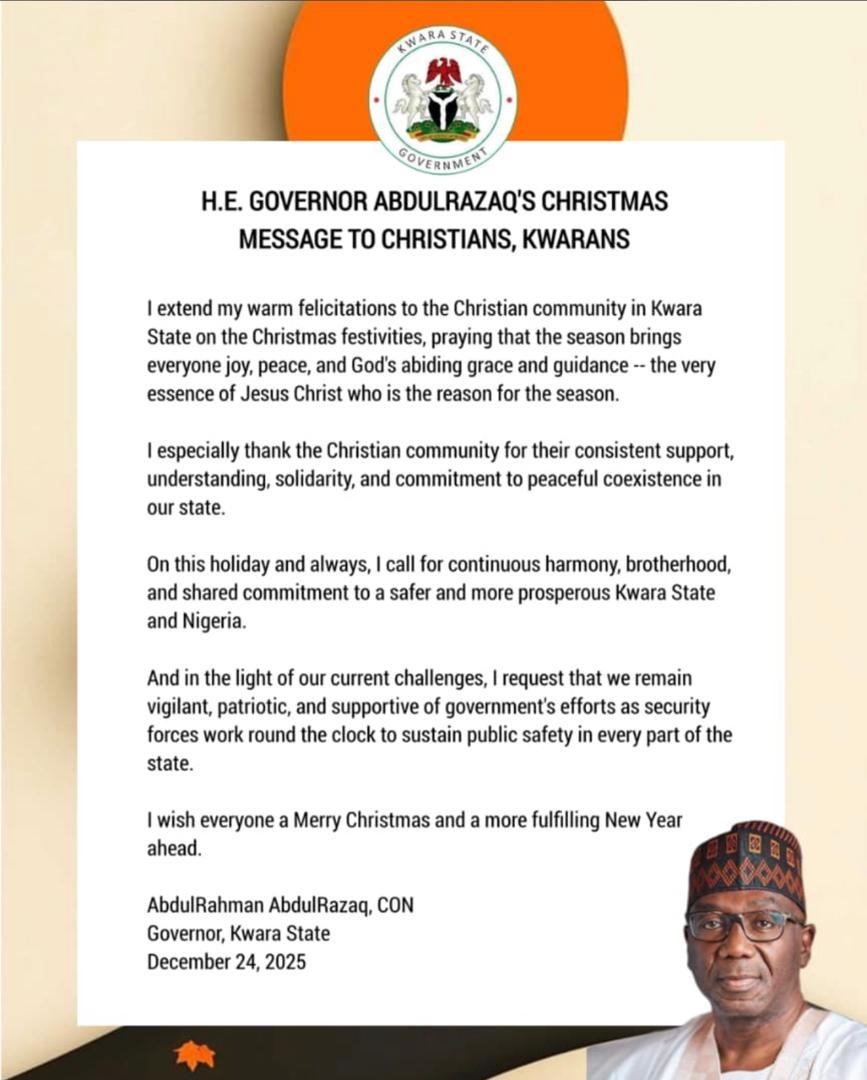 KWARA STATE
GOVERNMENT

H.E. GOVERNOR ABDULRAZAQ'S CHRISTMAS MESSAGE TO CHRISTIANS, KWARANS

I extend my warm felicitations to the Christian community in Kwara State on the Christmas festivities, praying that the season brings everyone joy, peace, and God's abiding grace and guidance -- the very essence of Jesus Christ who is the reason for the season.

I especially thank the Christian community for their consistent support, understanding, solidarity, and commitment to peaceful coexistence in our state.

On this holiday and always, I call for continuous harmony, brotherhood, and shared commitment to a safer and more prosperous Kwara State and Nigeria.

And in the light of our current challenges, I request that we remain vigilant, patriotic, and supportive of government's efforts as security forces work round the clock to sustain public safety in every part of the state.

I wish everyone a Merry Christmas and a more fulfilling New Year ahead.

AbdulRahman AbdulRazaq, CON
Governor, Kwara State
December 24, 2025